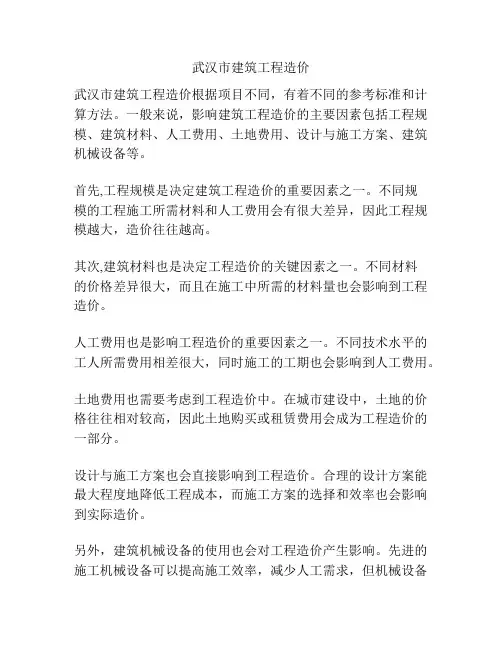 武汉市建筑工程造价

武汉市建筑工程造价根据项目不同，有着不同的参考标准和计算方法。一般来说，影响建筑工程造价的主要因素包括工程规模、建筑材料、人工费用、土地费用、设计与施工方案、建筑机械设备等。

首先,工程规模是决定建筑工程造价的重要因素之一。不同规模的工程施工所需材料和人工费用会有很大差异，因此工程规模越大，造价往往越高。

其次,建筑材料也是决定工程造价的关键因素之一。不同材料的价格差异很大，而且在施工中所需的材料量也会影响到工程造价。

人工费用也是影响工程造价的重要因素之一。不同技术水平的工人所需费用相差很大，同时施工的工期也会影响到人工费用。

土地费用也需要考虑到工程造价中。在城市建设中，土地的价格往往相对较高，因此土地购买或租赁费用会成为工程造价的一部分。

设计与施工方案也会直接影响到工程造价。合理的设计方案能最大程度地降低工程成本，而施工方案的选择和效率也会影响到实际造价。

另外，建筑机械设备的使用也会对工程造价产生影响。先进的施工机械设备可以提高施工效率，减少人工需求，但机械设备